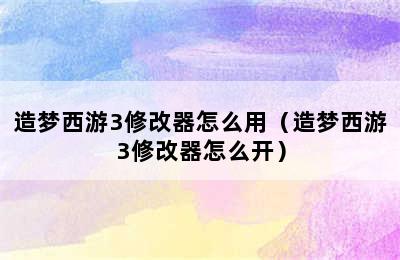 造梦西游3修改器怎么用（造梦西游3修改器怎么开）